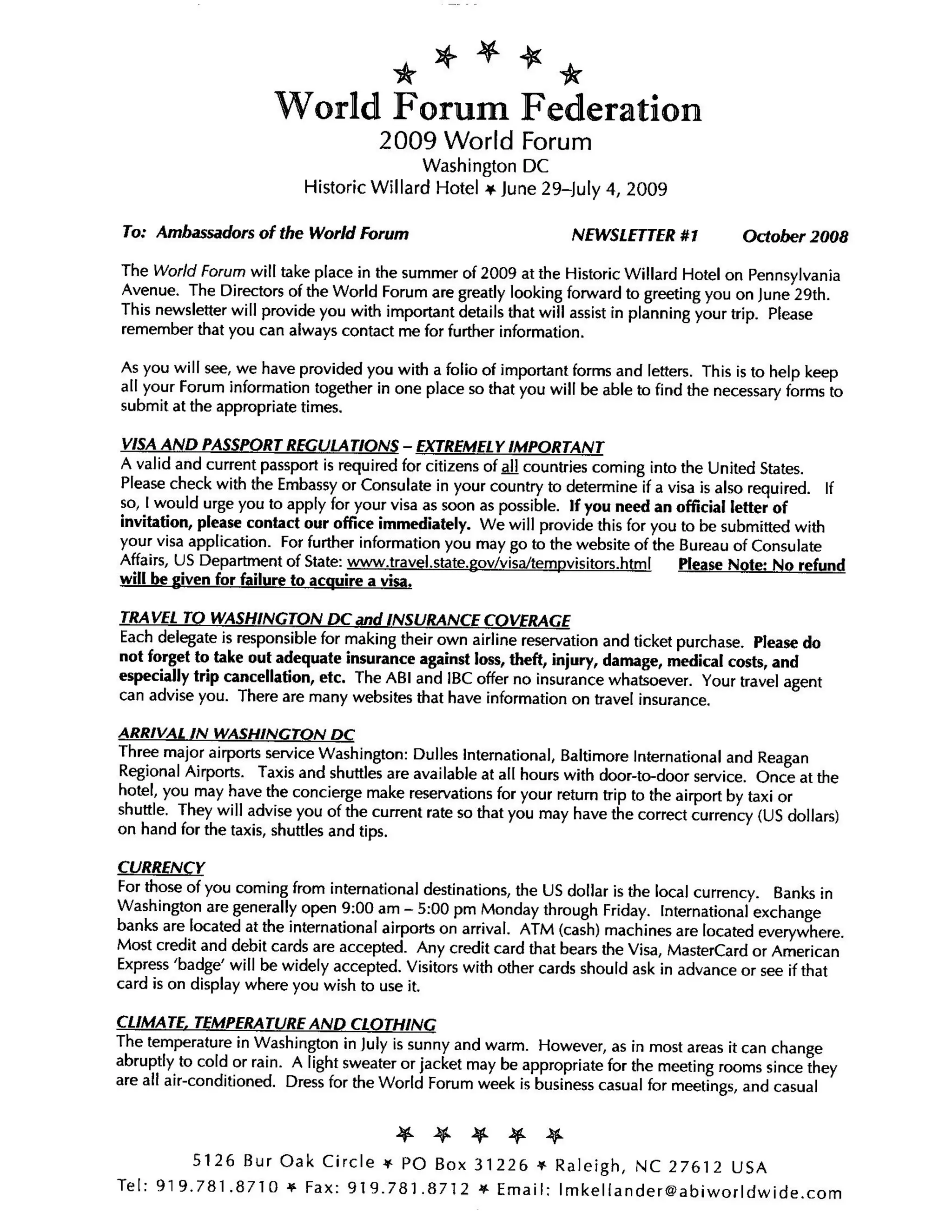 World Forum Federation
2009 World Forum
Washington DC
Historic Willard Hotel ✶ June 29–July 4, 2009

To: Ambassadors of the World Forum NEWSLETTER #1 October 2008

The World Forum will take place in the summer of 2009 at the Historic Willard Hotel on Pennsylvania Avenue. The Directors of the World Forum are greatly looking forward to greeting you on June 29th. This newsletter will provide you with important details that will assist in planning your trip. Please remember that you can always contact me for further information.

As you will see, we have provided you with a folio of important forms and letters. This is to help keep all your Forum information together in one place so that you will be able to find the necessary forms to submit at the appropriate times.

VISA AND PASSPORT REGULATIONS – EXTREMELY IMPORTANT
A valid and current passport is required for citizens of all countries coming into the United States. Please check with the Embassy or Consulate in your country to determine if a visa is also required. If so, I would urge you to apply for your visa as soon as possible. If you need an official letter of invitation, please contact our office immediately. We will provide this for you to be submitted with your visa application. For further information you may go to the website of the Bureau of Consulate Affairs, US Department of State: www.travel.state.gov/visa/tempvisitors.html Please Note: No refund will be given for failure to acquire a visa.

TRAVEL TO WASHINGTON DC and INSURANCE COVERAGE
Each delegate is responsible for making their own airline reservation and ticket purchase. Please do not forget to take out adequate insurance against loss, theft, injury, damage, medical costs, and especially trip cancellation, etc. The ABI and IBC offer no insurance whatsoever. Your travel agent can advise you. There are many websites that have information on travel insurance.

ARRIVAL IN WASHINGTON DC
Three major airports service Washington: Dulles International, Baltimore International and Reagan Regional Airports. Taxis and shuttles are available at all hours with door-to-door service. Once at the hotel, you may have the concierge make reservations for your return trip to the airport by taxi or shuttle. They will advise you of the current rate so that you may have the correct currency (US dollars) on hand for the taxis, shuttles and tips.

CURRENCY
For those of you coming from international destinations, the US dollar is the local currency. Banks in Washington are generally open 9:00 am – 5:00 pm Monday through Friday. International exchange banks are located at the international airports on arrival. ATM (cash) machines are located everywhere. Most credit and debit cards are accepted. Any credit card that bears the Visa, MasterCard or American Express 'badge' will be widely accepted. Visitors with other cards should ask in advance or see if that card is on display where you wish to use it.

CLIMATE, TEMPERATURE AND CLOTHING
The temperature in Washington in July is sunny and warm. However, as in most areas it can change abruptly to cold or rain. A light sweater or jacket may be appropriate for the meeting rooms since they are all air-conditioned. Dress for the World Forum week is business casual for meetings, and casual

5126 Bur Oak Circle ✶ PO Box 31226 ✶ Raleigh, NC 27612 USA
Tel: 919.781.8710 ✶ Fax: 919.781.8712 ✶ Email: lmkellander@abiworldwide.com